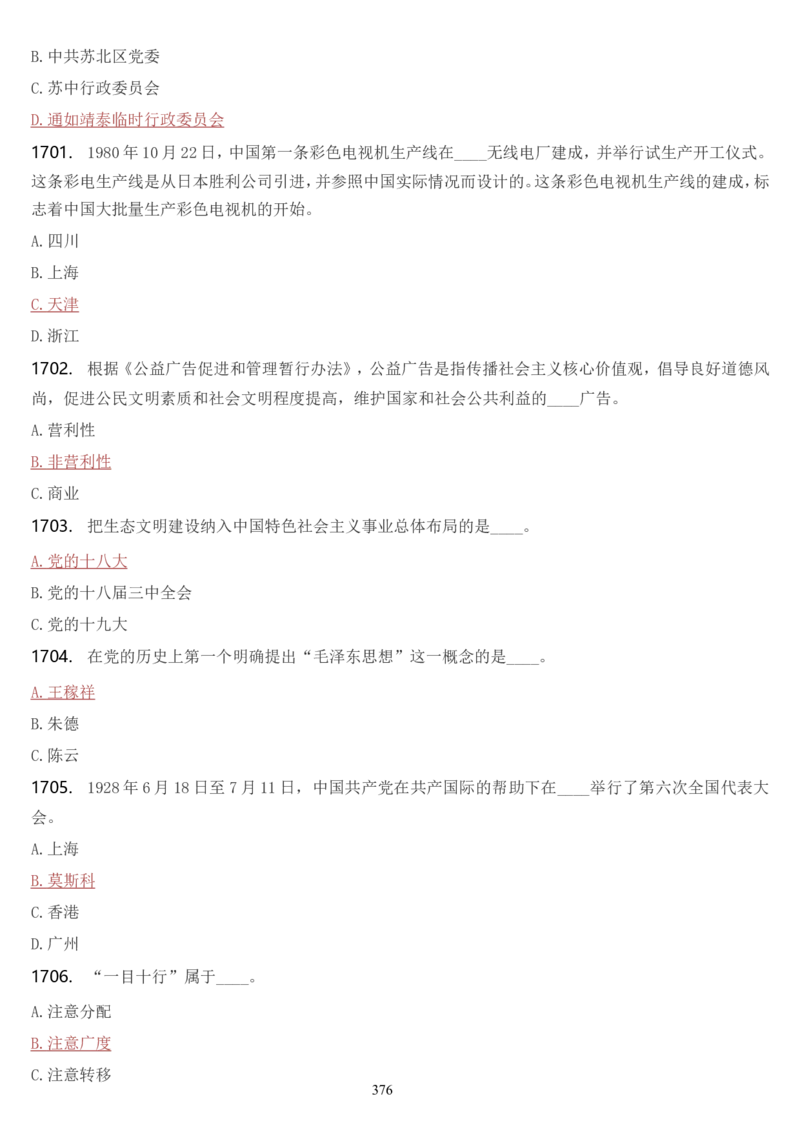 B. 中共苏北区党委

C. 苏中行政委员会

D. 通如靖泰临时行政委员会

1701. 1980 年 10 月 22 日，中国第一条彩色电视机生产线在____无线电厂建成，并举行试生产开工仪式。这条彩电生产线是从日本胜利公司引进，并参照中国实际情况而设计的。这条彩色电视机生产线的建成，标志着中国大批量生产彩色电视机的开始。

A. 四川

B. 上海

C. 天津

D. 浙江

1702. 根据《公益广告促进和管理暂行办法》，公益广告是指传播社会主义核心价值观，倡导良好道德风尚，促进公民文明素质和社会文明程度提高，维护国家和社会公共利益的____广告。

A. 营利性

B. 非营利性

C. 商业

1703. 把生态文明建设纳入中国特色社会主义事业总体布局的是____。

A. 党的十八大

B. 党的十八届三中全会

C. 党的十九大

1704. 在党的历史上第一个明确提出“毛泽东思想”这一概念的是____。

A. 王稼祥

B. 朱德

C. 陈云

1705. 1928 年 6 月 18 日至 7 月 11 日，中国共产党在共产国际的帮助下在____举行了第六次全国代表大会。

A. 上海

B. 莫斯科

C. 香港

D. 广州

1706. “一目十行”属于____。

A. 注意分配

B. 注意广度

C. 注意转移

376